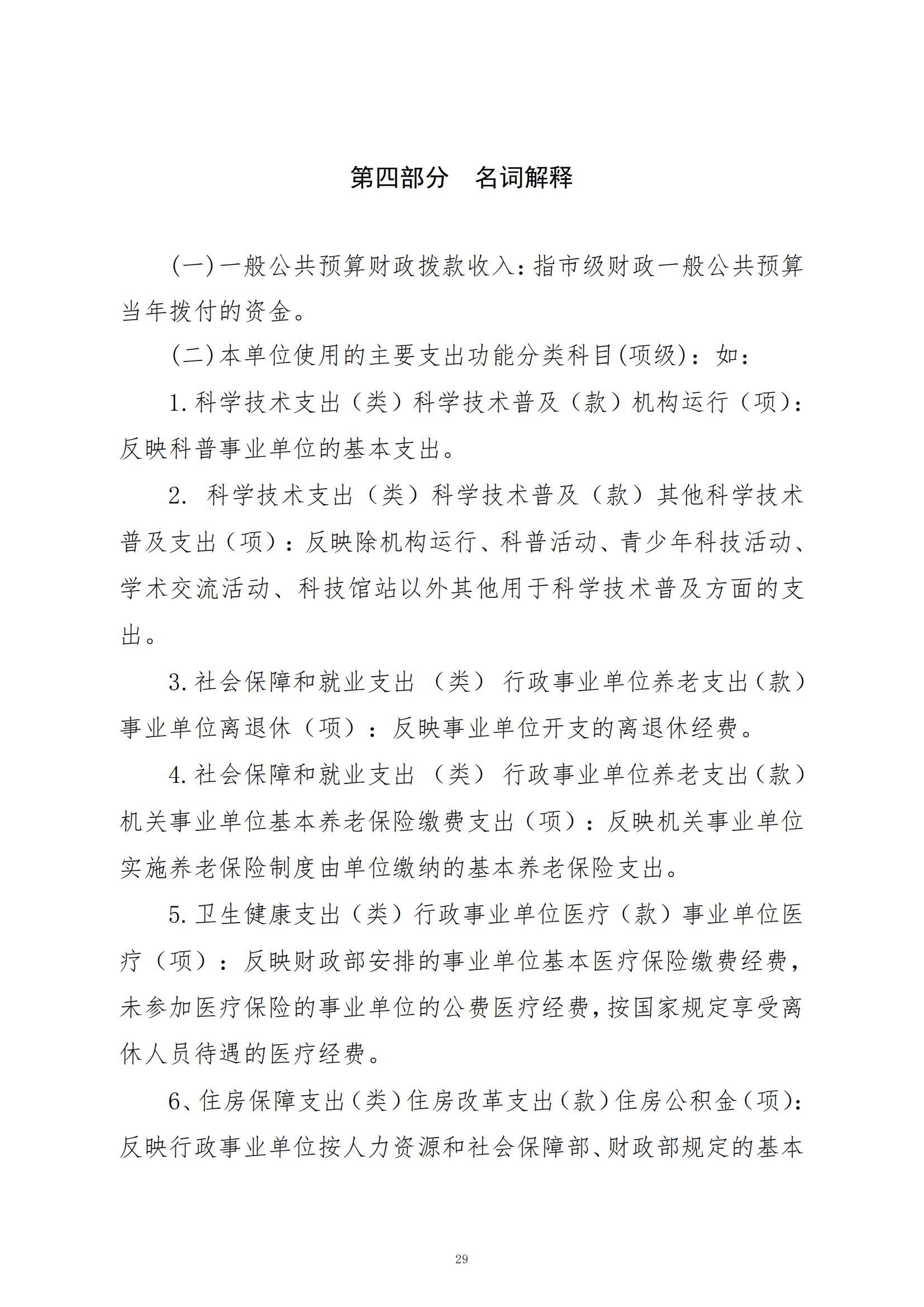 第四部分　名词解释

(一)一般公共预算财政拨款收入：指市级财政一般公共预算当年拨付的资金。

(二)本单位使用的主要支出功能分类科目(项级)：如：

1.科学技术支出（类）科学技术普及（款）机构运行（项）：反映科普事业单位的基本支出。

2. 科学技术支出（类）科学技术普及（款）其他科学技术普及支出（项）：反映除机构运行、科普活动、青少年科技活动、学术交流活动、科技馆站以外其他用于科学技术普及方面的支出。

3.社会保障和就业支出（类）行政事业单位养老支出（款）事业单位离退休（项）：反映事业单位开支的离退休经费。

4.社会保障和就业支出（类）行政事业单位养老支出（款）机关事业单位基本养老保险缴费支出（项）：反映机关事业单位实施养老保险制度由单位缴纳的基本养老保险支出。

5.卫生健康支出（类）行政事业单位医疗（款）事业单位医疗（项）：反映财政部安排的事业单位基本医疗保险缴费经费，未参加医疗保险的事业单位的公费医疗经费，按国家规定享受离休人员待遇的医疗经费。

6、住房保障支出（类）住房改革支出（款）住房公积金（项）：反映行政事业单位按人力资源和社会保障部、财政部规定的基本

29